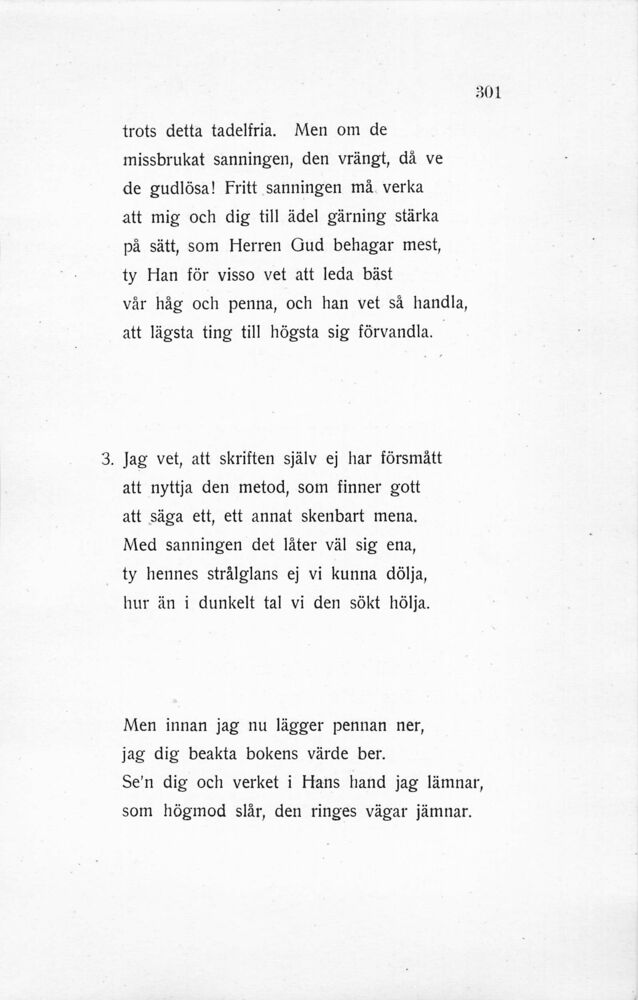 301

trots detta tadelfria. Men om de
missbrukat sanningen, den vrängt, då ve
de gudlösa! Fritt sanningen må verka
att mig och dig till ädel gärning stärka
på sätt, som Herren Gud behagar mest,
ty Han för visso vet att leda bäst
vår håg och penna, och han vet så handla,
att lägsta ting till högsta sig förvandla.

3. Jag vet, att skriften själv ej har försmått
att nyttja den metod, som finner gott
att säga ett, ett annat skenbart mena.
Med sanningen det låter väl sig ena,
ty hennes strålglans ej vi kunna dölja,
hur än i dunkelt tal vi den sökt hölja.

Men innan jag nu lägger pennan ner,
jag dig beakta bokens värde ber.
Se'n dig och verket i Hans hand jag lämnar,
som högmod slår, den ringes vägar jämnar.